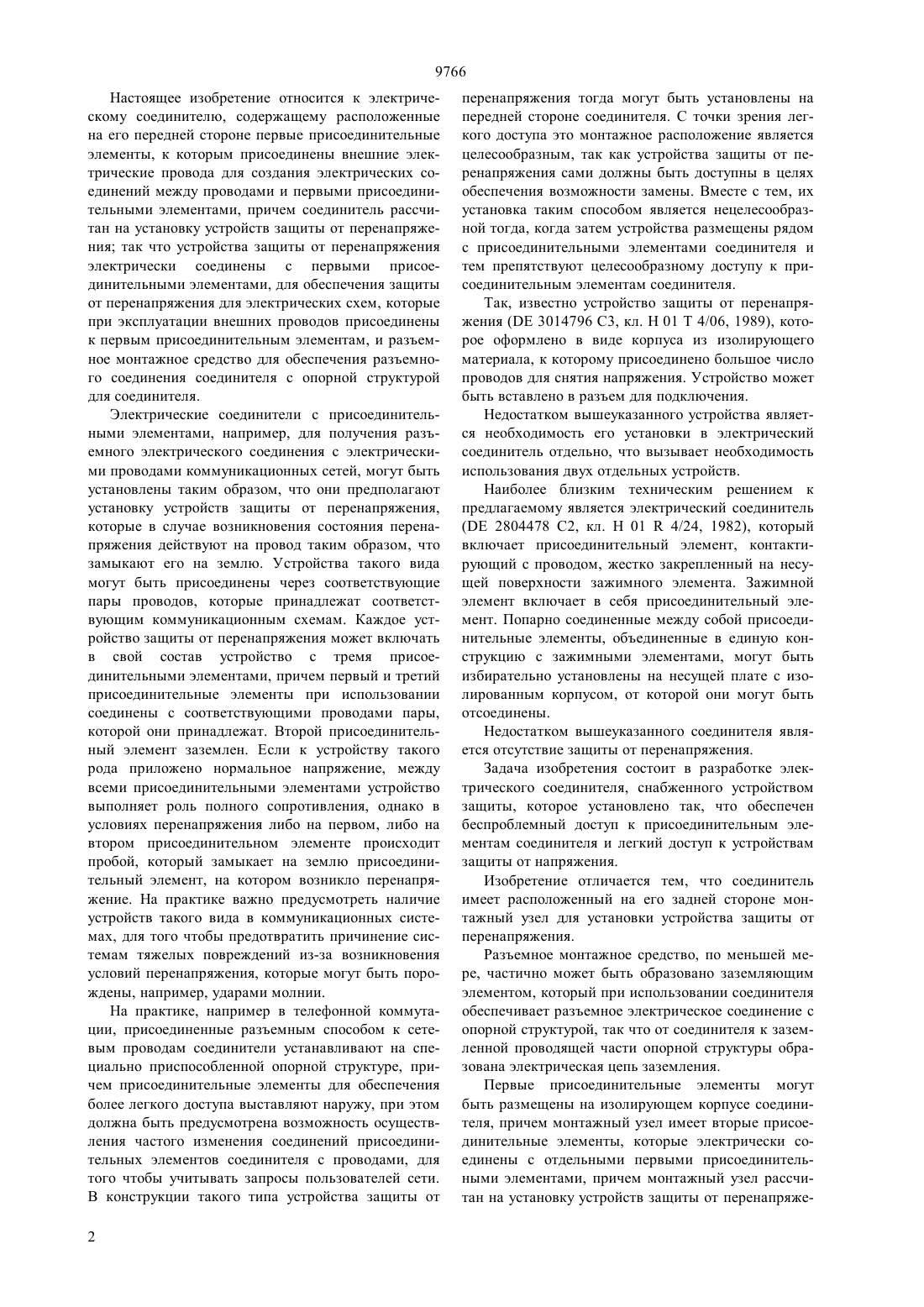 9766

Настоящее изобретение относится к электрическому соединителю, содержащему расположенные на его передней стороне первые присоединительные элементы, к которым присоединены внешние электрические провода для создания электрических соединений между проводами и первыми присоединительными элементами, причем соединитель рассчитан на установку устройств защиты от перенапряжения; так что устройства защиты от перенапряжения электрически соединены с первыми присоединительными элементами, для обеспечения защиты от перенапряжения для электрических схем, которые при эксплуатации внешних проводов присоединены к первым присоединительным элементам, и разъемное монтажное средство для обеспечения разъемного соединения соединителя с опорной структурой для соединителя.

Электрические соединители с присоединительными элементами, например, для получения разъемного электрического соединения с электрическими проводами коммуникационных сетей, могут быть установлены таким образом, что они предполагают установку устройств защиты от перенапряжения, которые в случае возникновения состояния перенапряжения действуют на провод таким образом, что замыкают его на землю. Устройства такого вида могут быть присоединены через соответствующие пары проводов, которые принадлежат соответствующим коммуникационным схемам. Каждое устройство защиты от перенапряжения может включать в свой состав устройство с тремя присоединительными элементами, причем первый и третий присоединительные элементы при использовании соединены с соответствующими проводами пары, которой они принадлежат. Второй присоединительный элемент заземлен. Если к устройству такого рода приложено нормальное напряжение, между всеми присоединительными элементами устройство выполняет роль полного сопротивления, однако в условиях перенапряжения либо на первом, либо на втором присоединительном элементе происходит пробой, который замыкает на землю присоединительный элемент, на котором возникло перенапряжение. На практике важно предусмотреть наличие устройств такого вида в коммуникационных системах, для того чтобы предотвратить причинение системам тяжелых повреждений из-за возникновения условий перенапряжения, которые могут быть порождены, например, ударами молнии.

На практике, например в телефонной коммутации, присоединенные разъемным способом к сетевым проводам соединители устанавливают на специально приспособленной опорной структуре, причем присоединительные элементы для обеспечения более легкого доступа выставляют наружу, при этом должна быть предусмотрена возможность осуществления частого изменения соединений присоединительных элементов соединителя с проводами, для того чтобы учитывать запросы пользователей сети. В конструкции такого типа устройства защиты от перенапряжения тогда могут быть установлены на передней стороне соединителя. С точки зрения легкого доступа это монтажное расположение является целесообразным, так как устройства защиты от перенапряжения сами должны быть доступны в целях обеспечения возможности замены. Вместе с тем, их установка таким способом является нецелесообразной тогда, когда затем устройства размещены рядом с присоединительными элементами соединителя и тем препятствуют целесообразному доступу к присоединительным элементам соединителя.

Так, известно устройство защиты от перенапряжения (DE 3014796 C3, кл. H 01 T 4/06, 1989), которое оформлено в виде корпуса из изолирующего материала, к которому присоединено большое число проводов для снятия напряжения. Устройство может быть вставлено в разъем для подключения.

Недостатком вышеуказанного устройства является необходимость его установки в электрический соединитель отдельно, что вызывает необходимость использования двух отдельных устройств.

Наиболее близким техническим решением к предлагаемому является электрический соединитель (DE 2804478 C2, кл. H 01 R 4/24, 1982), который включает присоединительный элемент, контактирующий с проводом, жестко закрепленный на несущей поверхности зажимного элемента. Зажимной элемент включает в себя присоединительный элемент. Попарно соединенные между собой присоединительные элементы, объединенные в единую конструкцию с зажимными элементами, могут быть избирательно установлены на несущей плате с изолированным корпусом, от которой они могут быть отсоединены.

Недостатком вышеуказанного соединителя является отсутствие защиты от перенапряжения.

Задача изобретения состоит в разработке электрического соединителя, снабженного устройством защиты, которое установлено так, что обеспечен беспроблемный доступ к присоединительным элементам соединителя и легкий доступ к устройствам защиты от напряжения.

Изобретение отличается тем, что соединитель имеет расположенный на его задней стороне монтажный узел для установки устройства защиты от перенапряжения.

Разъемное монтажное средство, по меньшей мере, частично может быть образовано заземляющим элементом, который при использовании соединителя обеспечивает разъемное электрическое соединение с опорной структурой, так что от соединителя к заземленной проводящей части опорной структуры образована электрическая цепь заземления.

Первые присоединительные элементы могут быть размещены на изолирующем корпусе соединителя, причем монтажный узел имеет вторые присоединительные элементы, которые электрически соединены с отдельными первыми присоединительными элементами, причем монтажный узел рассчитан на установку устройств защиты от перенапряже-

2